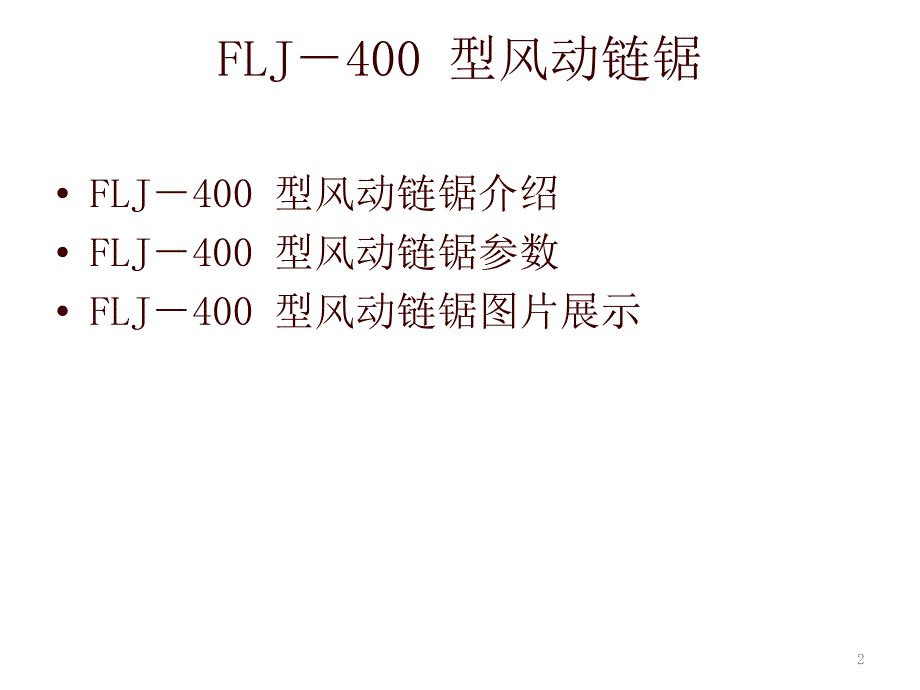 FLJ－400 型风动链锯

• FLJ－400 型风动链锯介绍
• FLJ－400 型风动链锯参数
• FLJ－400 型风动链锯图片展示

2